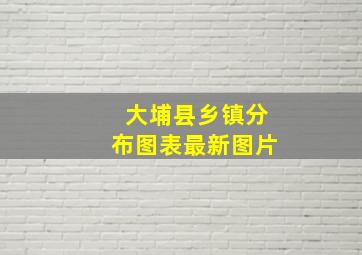 大埔县乡镇分布图表最新图片